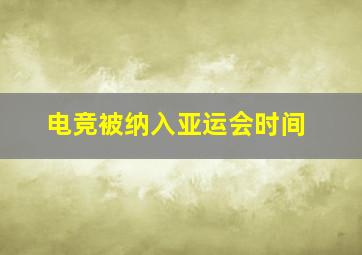 电竞被纳入亚运会时间